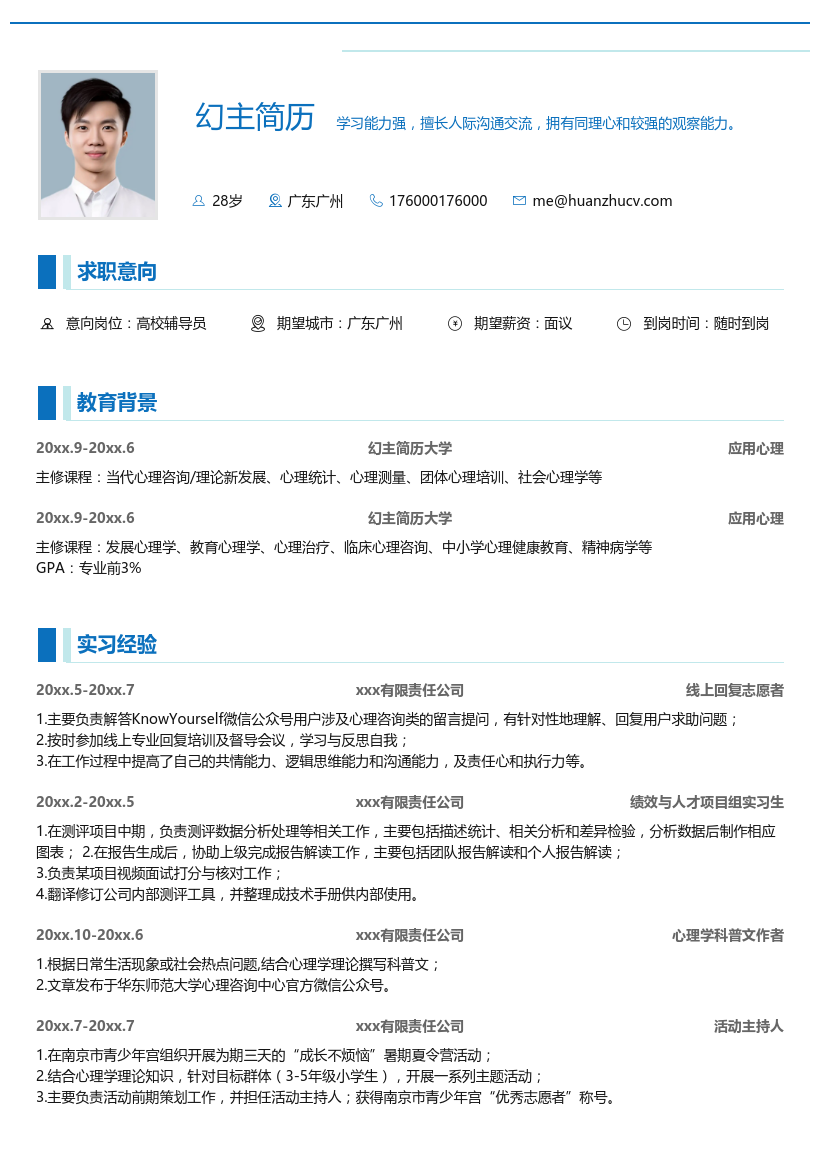 幻主简历 学习能力强，擅长人际沟通交流，拥有同理心和较强的观察能力。

28岁 广东广州 176000176000 me@huanzhucv.com

求职意向

意向岗位：高校辅导员 期望城市：广东广州 期望薪资：面议 到岗时间：随时到岗

教育背景

20xx.9-20xx.6 幻主简历大学 应用心理

主修课程：当代心理咨询/理论新发展、心理统计、心理测量、团体心理培训、社会心理学等

20xx.9-20xx.6 幻主简历大学 应用心理

主修课程：发展心理学、教育心理学、心理治疗、临床心理咨询、中小学心理健康教育、精神病学等
GPA：专业前3%

实习经验

20xx.5-20xx.7 xxx有限责任公司 线上回复志愿者

1.主要负责解答KnowYourself微信公众号用户涉及心理咨询类的留言提问，有针对性地理解、回复用户求助问题；
2.按时参加线上专业回复培训及督导会议，学习与反思自我；
3.在工作过程中提高了自己的共情能力、逻辑思维能力和沟通能力，及责任心和执行力等。

20xx.2-20xx.5 xxx有限责任公司 绩效与人才项目组实习生

1.在测评项目中期，负责测评数据分析处理等相关工作，主要包括描述统计、相关分析和差异检验，分析数据后制作相应图表； 2.在报告生成后，协助上级完成报告解读工作，主要包括团队报告解读和个人报告解读；
3.负责某项目视频面试打分与核对工作；
4.翻译修订公司内部测评工具，并整理成技术手册供内部使用。

20xx.10-20xx.6 xxx有限责任公司 心理学科普文作者

1.根据日常生活现象或社会热点问题,结合心理学理论撰写科普文；
2.文章发布于华东师范大学心理咨询中心官方微信公众号。

20xx.7-20xx.7 xxx有限责任公司 活动主持人

1.在南京市青少年宫组织开展为期三天的“成长不烦恼”暑期夏令营活动；
2.结合心理学理论知识，针对目标群体（3-5年级小学生），开展一系列主题活动；
3.主要负责活动前期策划工作，并担任活动主持人；获得南京市青少年宫“优秀志愿者”称号。